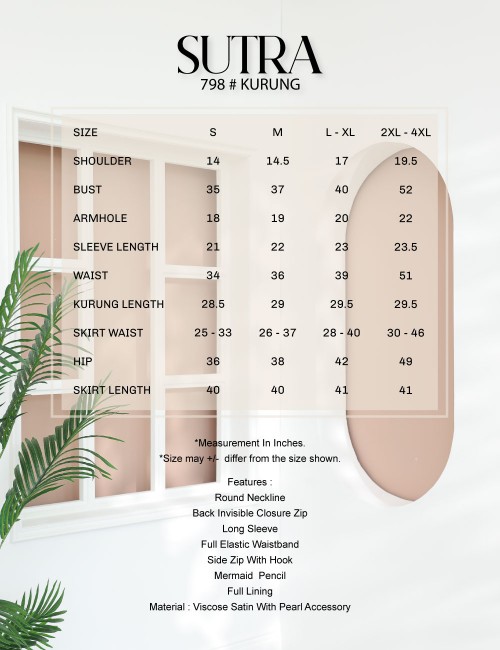 SUTRA
798 # KURUNG

| SIZE | S | M | L - XL | 2XL - 4XL |
|---|---|---|---|---|
| SHOULDER | 14 | 14.5 | 17 | 19.5 |
| BUST | 35 | 37 | 40 | 52 |
| ARMHOLE | 18 | 19 | 20 | 22 |
| SLEEVE LENGTH | 21 | 22 | 23 | 23.5 |
| WAIST | 34 | 36 | 39 | 51 |
| KURUNG LENGTH | 28.5 | 29 | 29.5 | 29.5 |
| SKIRT WAIST | 25 - 33 | 26 - 37 | 28 - 40 | 30 - 46 |
| HIP | 36 | 38 | 42 | 49 |
| SKIRT LENGTH | 40 | 40 | 41 | 41 |

*Measurement In Inches.
*Size may +/- differ from the size shown.

Features :
Round Neckline
Back Invisible Closure Zip
Long Sleeve
Full Elastic Waistband
Side Zip With Hook
Mermaid Pencil
Full Lining
Material : Viscose Satin With Pearl Accessory